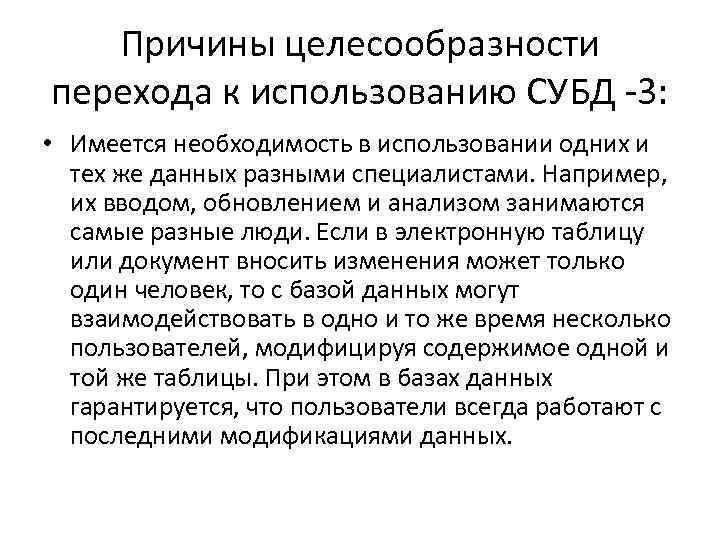 Причины целесообразности перехода к использованию СУБД -3:

• Имеется необходимость в использовании одних и тех же данных разными специалистами. Например, их вводом, обновлением и анализом занимаются самые разные люди. Если в электронную таблицу или документ вносить изменения может только один человек, то с базой данных могут взаимодействовать в одно и то же время несколько пользователей, модифицируя содержимое одной и той же таблицы. При этом в базах данных гарантируется, что пользователи всегда работают с последними модификациями данных.